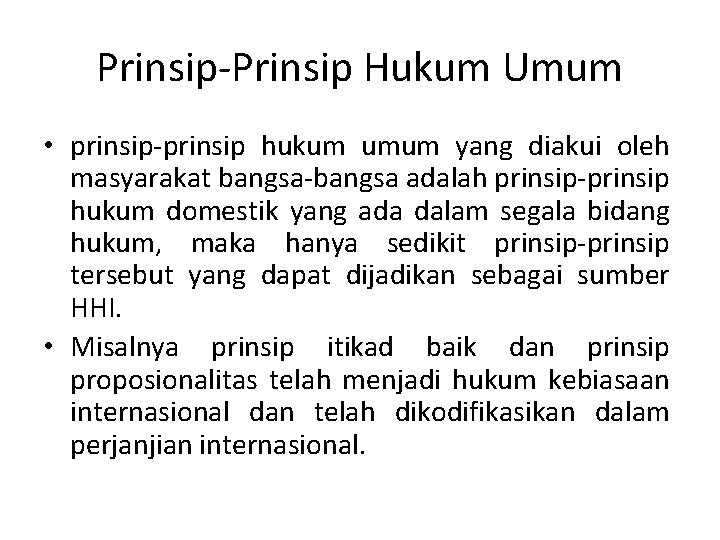 Prinsip-Prinsip Hukum Umum

• prinsip-prinsip hukum umum yang diakui oleh masyarakat bangsa-bangsa adalah prinsip-prinsip hukum domestik yang ada dalam segala bidang hukum, maka hanya sedikit prinsip-prinsip tersebut yang dapat dijadikan sebagai sumber HHI.

• Misalnya prinsip itikad baik dan prinsip proposionalitas telah menjadi hukum kebiasaan internasional dan telah dikodifikasikan dalam perjanjian internasional.